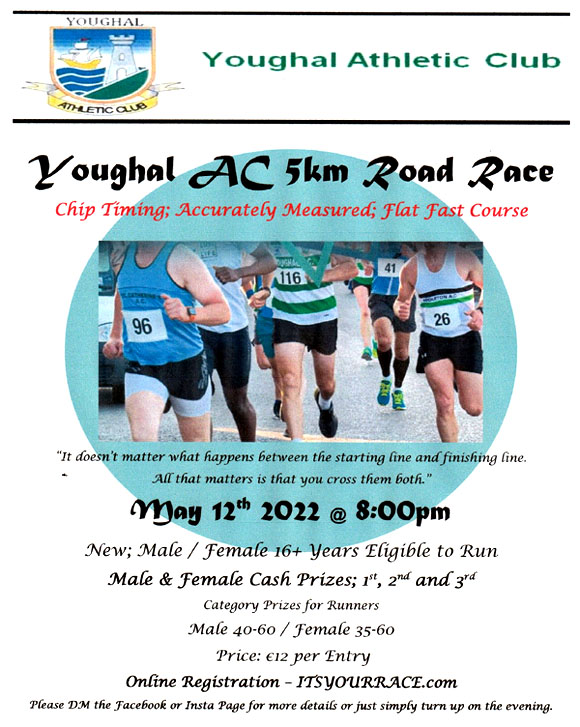 YOUGHAL
ATHLETIC CLUB

Youghal Athletic Club

Youghal AC 5km Road Race

Chip Timing; Accurately Measured; Flat Fast Course

96

116

41

26

"It doesn't matter what happens between the starting line and finishing line. All that matters is that you cross them both."

May 12th 2022 @ 8:00pm

New; Male / Female 16+ Years Eligible to Run

Male & Female Cash Prizes; 1st, 2nd and 3rd

Category Prizes for Runners

Male 40-60 / Female 35-60

Price: €12 per Entry

Online Registration – ITSYOURRACE.com

Please DM the Facebook or Insta Page for more details or just simply turn up on the evening.